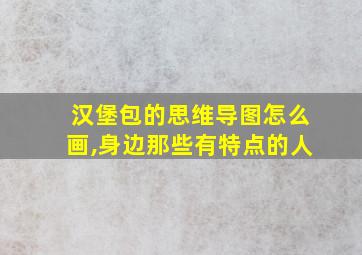 汉堡包的思维导图怎么画,身边那些有特点的人